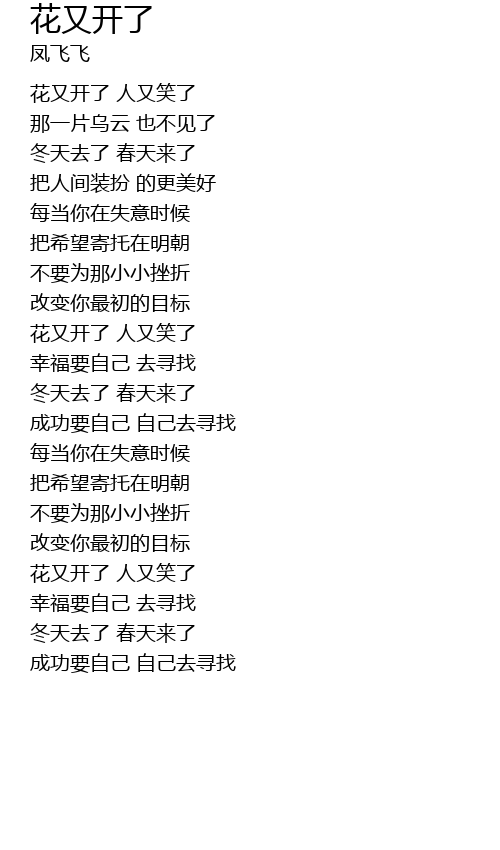 花又开了
凤飞飞

花又开了 人又笑了
那一片乌云 也不见了
冬天去了 春天来了
把人间装扮 的更美好
每当你在失意时候
把希望寄托在明朝
不要为那小小挫折
改变你最初的目标
花又开了 人又笑了
幸福要自己 去寻找
冬天去了 春天来了
成功要自己 自己去寻找
每当你在失意时候
把希望寄托在明朝
不要为那小小挫折
改变你最初的目标
花又开了 人又笑了
幸福要自己 去寻找
冬天去了 春天来了
成功要自己 自己去寻找